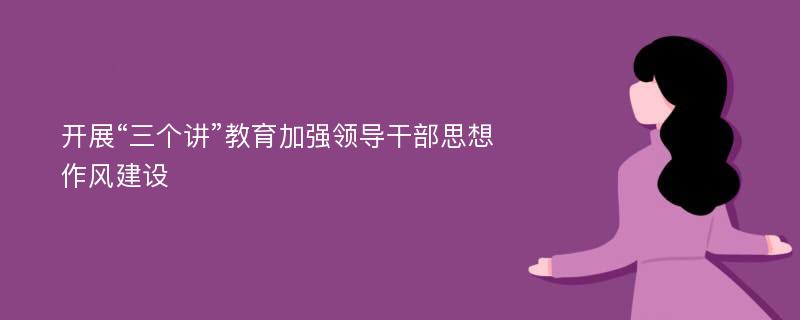 开展“三个讲”教育加强领导干部思想作风建设